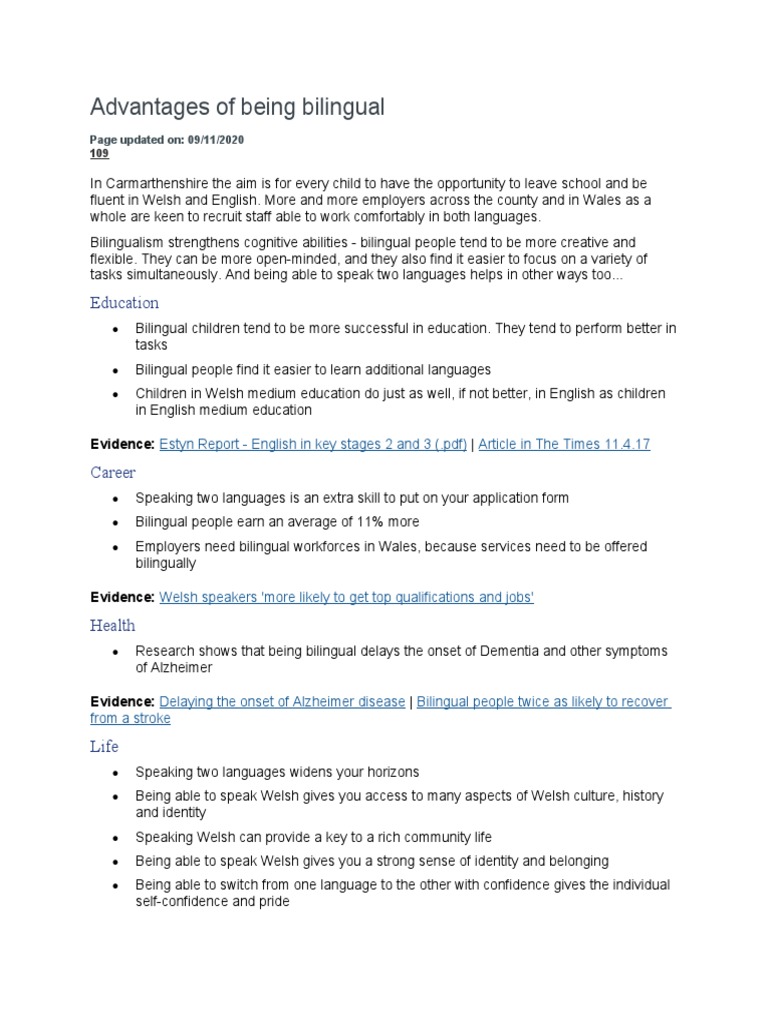 Advantages of being bilingual

Page updated on: 09/11/2020
109

In Carmarthenshire the aim is for every child to have the opportunity to leave school and be fluent in Welsh and English. More and more employers across the county and in Wales as a whole are keen to recruit staff able to work comfortably in both languages.

Bilingualism strengthens cognitive abilities - bilingual people tend to be more creative and flexible. They can be more open-minded, and they also find it easier to focus on a variety of tasks simultaneously. And being able to speak two languages helps in other ways too...

Education

- Bilingual children tend to be more successful in education. They tend to perform better in tasks
- Bilingual people find it easier to learn additional languages
- Children in Welsh medium education do just as well, if not better, in English as children in English medium education

Evidence: Estyn Report - English in key stages 2 and 3 (.pdf) | Article in The Times 11.4.17

Career

- Speaking two languages is an extra skill to put on your application form
- Bilingual people earn an average of 11% more
- Employers need bilingual workforces in Wales, because services need to be offered bilingually

Evidence: Welsh speakers 'more likely to get top qualifications and jobs'

Health

- Research shows that being bilingual delays the onset of Dementia and other symptoms of Alzheimer

Evidence: Delaying the onset of Alzheimer disease | Bilingual people twice as likely to recover from a stroke

Life

- Speaking two languages widens your horizons
- Being able to speak Welsh gives you access to many aspects of Welsh culture, history and identity
- Speaking Welsh can provide a key to a rich community life
- Being able to speak Welsh gives you a strong sense of identity and belonging
- Being able to switch from one language to the other with confidence gives the individual self-confidence and pride